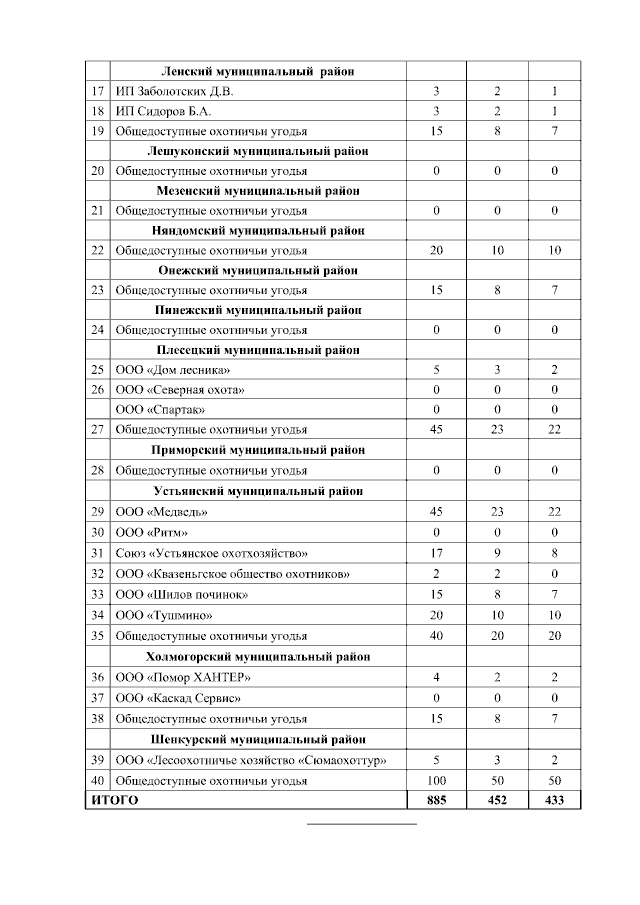 | | Ленский муниципальный район | | | |
|---|---|---|---|---|
| 17 | ИП Заболотских Д.В. | 3 | 2 | 1 |
| 18 | ИП Сидоров Б.А. | 3 | 2 | 1 |
| 19 | Общедоступные охотничьи угодья | 15 | 8 | 7 |
| | Лешуконский муниципальный район | | | |
| 20 | Общедоступные охотничьи угодья | 0 | 0 | 0 |
| | Мезенский муниципальный район | | | |
| 21 | Общедоступные охотничьи угодья | 0 | 0 | 0 |
| | Няндомский муниципальный район | | | |
| 22 | Общедоступные охотничьи угодья | 20 | 10 | 10 |
| | Онежский муниципальный район | | | |
| 23 | Общедоступные охотничьи угодья | 15 | 8 | 7 |
| | Пинежский муниципальный район | | | |
| 24 | Общедоступные охотничьи угодья | 0 | 0 | 0 |
| | Плесецкий муниципальный район | | | |
| 25 | ООО «Дом лесника» | 5 | 3 | 2 |
| 26 | ООО «Северная охота» | 0 | 0 | 0 |
| | ООО «Спартак» | 0 | 0 | 0 |
| 27 | Общедоступные охотничьи угодья | 45 | 23 | 22 |
| | Приморский муниципальный район | | | |
| 28 | Общедоступные охотничьи угодья | 0 | 0 | 0 |
| | Устьянский муниципальный район | | | |
| 29 | ООО «Медведь» | 45 | 23 | 22 |
| 30 | ООО «Ритм» | 0 | 0 | 0 |
| 31 | Союз «Устьянское охотхозяйство» | 17 | 9 | 8 |
| 32 | ООО «Квазеньгское общество охотников» | 2 | 2 | 0 |
| 33 | ООО «Шилов починок» | 15 | 8 | 7 |
| 34 | ООО «Тушмино» | 20 | 10 | 10 |
| 35 | Общедоступные охотничьи угодья | 40 | 20 | 20 |
| | Холмогорский муниципальный район | | | |
| 36 | ООО «Помор ХАНТЕР» | 4 | 2 | 2 |
| 37 | ООО «Каскад Сервис» | 0 | 0 | 0 |
| 38 | Общедоступные охотничьи угодья | 15 | 8 | 7 |
| | Шенкурский муниципальный район | | | |
| 39 | ООО «Лесоохотничье хозяйство «Сюмаохоттур» | 5 | 3 | 2 |
| 40 | Общедоступные охотничьи угодья | 100 | 50 | 50 |
| ИТОГО | | 885 | 452 | 433 |